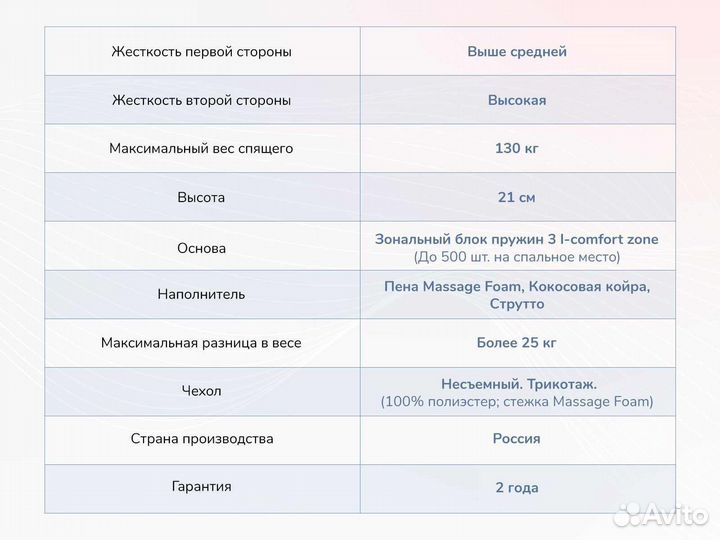 | Жесткость первой стороны | Выше средней |
|---|---|
| Жесткость второй стороны | Высокая |
| Максимальный вес спящего | 130 кг |
| Высота | 21 см |
| Основа | Зональный блок пружин 3 I-comfort zone (До 500 шт. на спальное место) |
| Наполнитель | Пена Massage Foam, Кокосовая койра, Струтто |
| Максимальная разница в весе | Более 25 кг |
| Чехол | Несъемный. Трикотаж. (100% полиэстер; стежка Massage Foam) |
| Страна производства | Россия |
| Гарантия | 2 года |

Avito